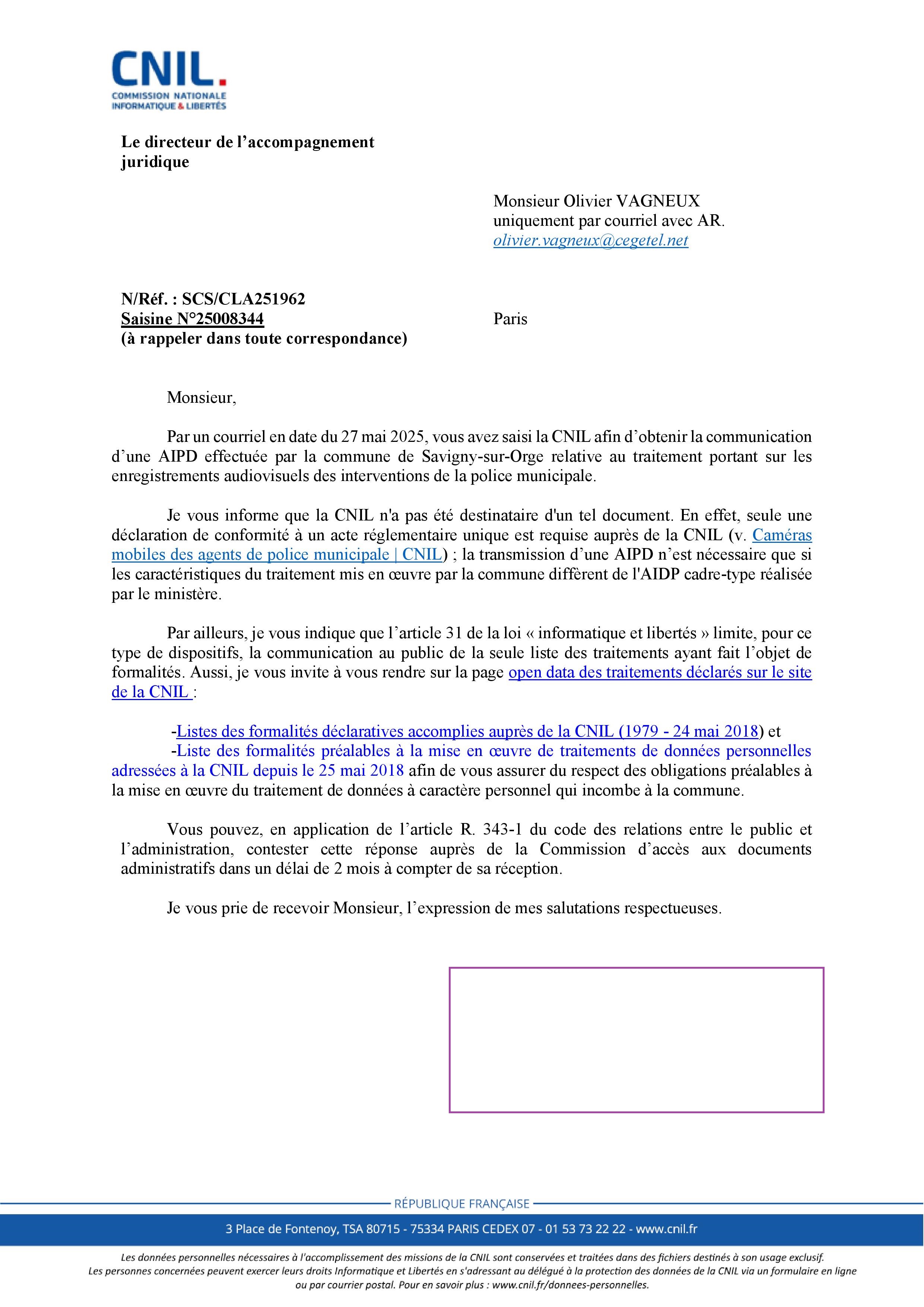 CNIL.
COMMISSION NATIONALE
INFORMATIQUE & LIBERTÉS

Le directeur de l'accompagnement juridique

Monsieur Olivier VAGNEUX
uniquement par courriel avec AR.
olivier.vagneux@cegetel.net

N/Réf. : SCS/CLA251962
Saisine N°25008344
(à rappeler dans toute correspondance)

Paris

Monsieur,

Par un courriel en date du 27 mai 2025, vous avez saisi la CNIL afin d'obtenir la communication d'une AIPD effectuée par la commune de Savigny-sur-Orge relative au traitement portant sur les enregistrements audiovisuels des interventions de la police municipale.

Je vous informe que la CNIL n'a pas été destinataire d'un tel document. En effet, seule une déclaration de conformité à un acte réglementaire unique est requise auprès de la CNIL (v. Caméras mobiles des agents de police municipale | CNIL) ; la transmission d'une AIPD n'est nécessaire que si les caractéristiques du traitement mis en œuvre par la commune diffèrent de l'AIDP cadre-type réalisée par le ministère.

Par ailleurs, je vous indique que l'article 31 de la loi « informatique et libertés » limite, pour ce type de dispositifs, la communication au public de la seule liste des traitements ayant fait l'objet de formalités. Aussi, je vous invite à vous rendre sur la page open data des traitements déclarés sur le site de la CNIL :

-Listes des formalités déclaratives accomplies auprès de la CNIL (1979 - 24 mai 2018) et
-Liste des formalités préalables à la mise en œuvre de traitements de données personnelles adressées à la CNIL depuis le 25 mai 2018 afin de vous assurer du respect des obligations préalables à la mise en œuvre du traitement de données à caractère personnel qui incombe à la commune.

Vous pouvez, en application de l'article R. 343-1 du code des relations entre le public et l'administration, contester cette réponse auprès de la Commission d'accès aux documents administratifs dans un délai de 2 mois à compter de sa réception.

Je vous prie de recevoir Monsieur, l'expression de mes salutations respectueuses.

RÉPUBLIQUE FRANÇAISE
3 Place de Fontenoy, TSA 80715 - 75334 PARIS CEDEX 07 - 01 53 73 22 22 - www.cnil.fr

Les données personnelles nécessaires à l'accomplissement des missions de la CNIL sont conservées et traitées dans des fichiers destinés à son usage exclusif.
Les personnes concernées peuvent exercer leurs droits Informatique et Libertés en s'adressant au délégué à la protection des données de la CNIL via un formulaire en ligne ou par courrier postal. Pour en savoir plus : www.cnil.fr/donnees-personnelles.